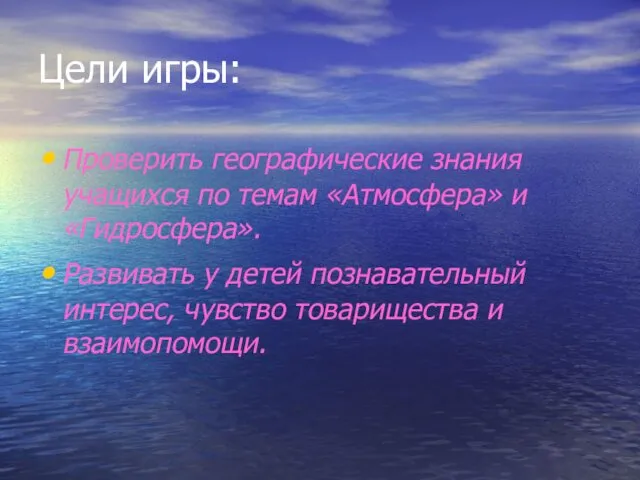 Цели игры:

• Проверить географические знания учащихся по темам «Атмосфера» и «Гидросфера».

• Развивать у детей познавательный интерес, чувство товарищества и взаимопомощи.